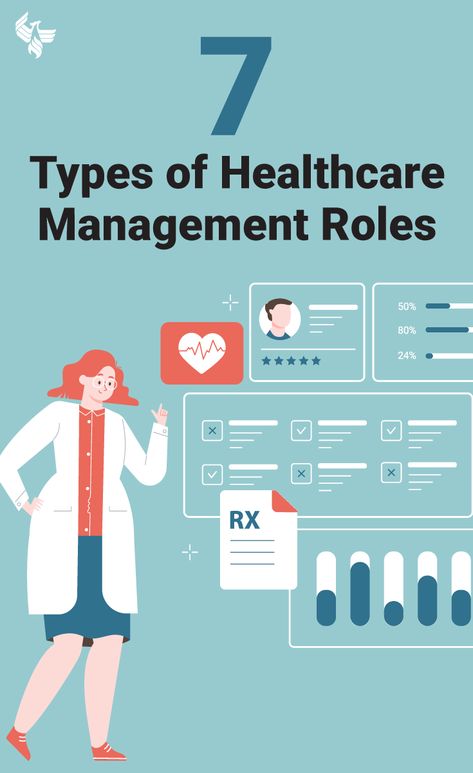 7

Types of Healthcare Management Roles

50%
80%
24%

RX